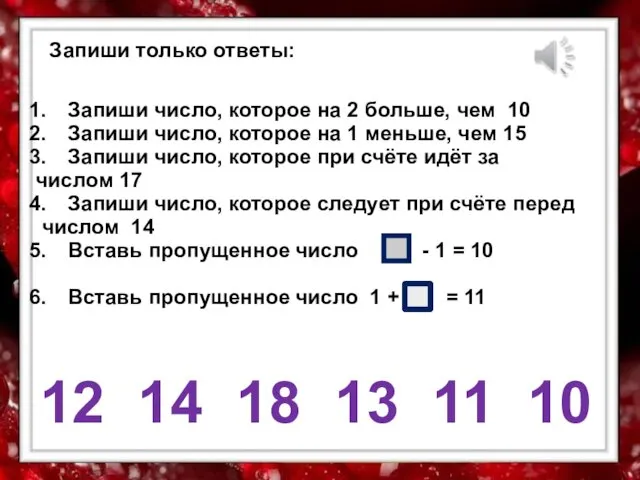 Запиши только ответы:

1. Запиши число, которое на 2 больше, чем 10
2. Запиши число, которое на 1 меньше, чем 15
3. Запиши число, которое при счёте идёт за числом 17
4. Запиши число, которое следует при счёте перед числом 14
5. Вставь пропущенное число $\square - 1 = 10$
6. Вставь пропущенное число $1 + \square = 11$

12 14 18 13 11 10